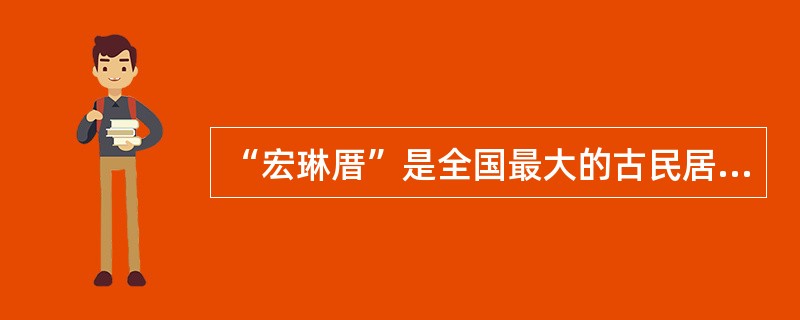 “宏琳厝”是全国最大的古民居...